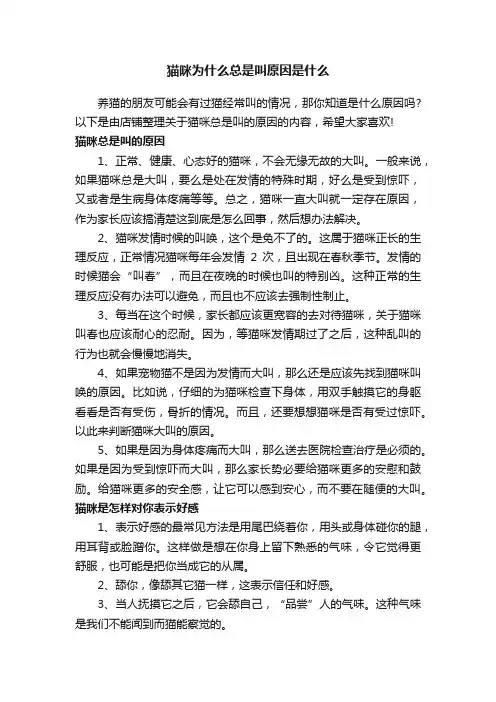 猫咪为什么总是叫原因是什么

养猫的朋友可能会有过猫经常叫的情况，那你知道是什么原因吗？以下是由店铺整理关于猫咪总是叫的原因的内容，希望大家喜欢!

猫咪总是叫的原因

1、正常、健康、心态好的猫咪，不会无缘无故的大叫。一般来说，如果猫咪总是大叫，要么是处在发情的特殊时期，好么是受到惊吓，又或者是生病身体疼痛等等。总之，猫咪一直大叫就一定存在原因，作为家长应该搞清楚这到底是怎么回事，然后想办法解决。

2、猫咪发情时候的叫唤，这个是免不了的。这属于猫咪正长的生理反应，正常情况猫咪每年会发情 2 次，且出现在春秋季节。发情的时候猫会“叫春”，而且在夜晚的时候也叫的特别凶。这种正常的生理反应没有办法可以避免，而且也不应该去强制性制止。

3、每当在这个时候，家长都应该更宽容的去对待猫咪，关于猫咪叫春也应该耐心的忍耐。因为，等猫咪发情期过了之后，这种乱叫的行为也就会慢慢地消失。

4、如果宠物猫不是因为发情而大叫，那么还是应该先找到猫咪叫唤的原因。比如说，仔细的为猫咪检查下身体，用双手触摸它的身躯看看是否有受伤，骨折的情况。而且，还要想想猫咪是否有受过惊吓。以此来判断猫咪大叫的原因。

5、如果是因为身体疼痛而大叫，那么送去医院检查治疗是必须的。如果是因为受到惊吓而大叫，那么家长势必要给猫咪更多的安慰和鼓励。给猫咪更多的安全感，让它可以感到安心，而不要在随便的大叫。

猫咪是怎样对你表示好感

1、表示好感的最常见方法是用尾巴绕着你，用头或身体碰你的腿，用耳背或脸蹭你。这样做是想在你身上留下熟悉的气味，令它觉得更舒服，也可能是把你当成它的从属。

2、舔你，像舔其它猫一样，这表示信任和好感。

3、当人抚摸它之后，它会舔自己，“品尝”人的气味。这种气味是我们不能闻到而猫能察觉的。